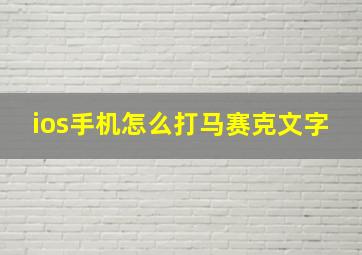 ios手机怎么打马赛克文字